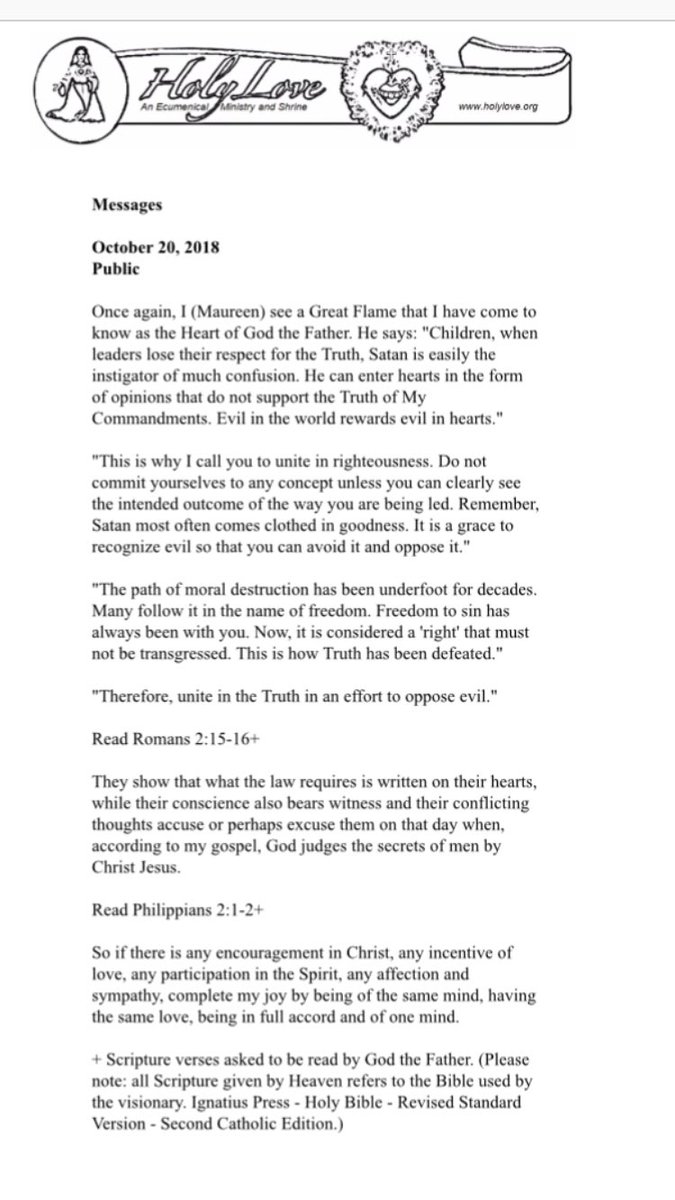 Holy Love
An Ecumenical Ministry and Shrine
www.holylove.org

Messages

October 20, 2018
Public

Once again, I (Maureen) see a Great Flame that I have come to know as the Heart of God the Father. He says: "Children, when leaders lose their respect for the Truth, Satan is easily the instigator of much confusion. He can enter hearts in the form of opinions that do not support the Truth of My Commandments. Evil in the world rewards evil in hearts."

"This is why I call you to unite in righteousness. Do not commit yourselves to any concept unless you can clearly see the intended outcome of the way you are being led. Remember, Satan most often comes clothed in goodness. It is a grace to recognize evil so that you can avoid it and oppose it."

"The path of moral destruction has been underfoot for decades. Many follow it in the name of freedom. Freedom to sin has always been with you. Now, it is considered a 'right' that must not be transgressed. This is how Truth has been defeated."

"Therefore, unite in the Truth in an effort to oppose evil."

Read Romans 2:15-16+

They show that what the law requires is written on their hearts, while their conscience also bears witness and their conflicting thoughts accuse or perhaps excuse them on that day when, according to my gospel, God judges the secrets of men by Christ Jesus.

Read Philippians 2:1-2+

So if there is any encouragement in Christ, any incentive of love, any participation in the Spirit, any affection and sympathy, complete my joy by being of the same mind, having the same love, being in full accord and of one mind.

+ Scripture verses asked to be read by God the Father. (Please note: all Scripture given by Heaven refers to the Bible used by the visionary. Ignatius Press - Holy Bible - Revised Standard Version - Second Catholic Edition.)